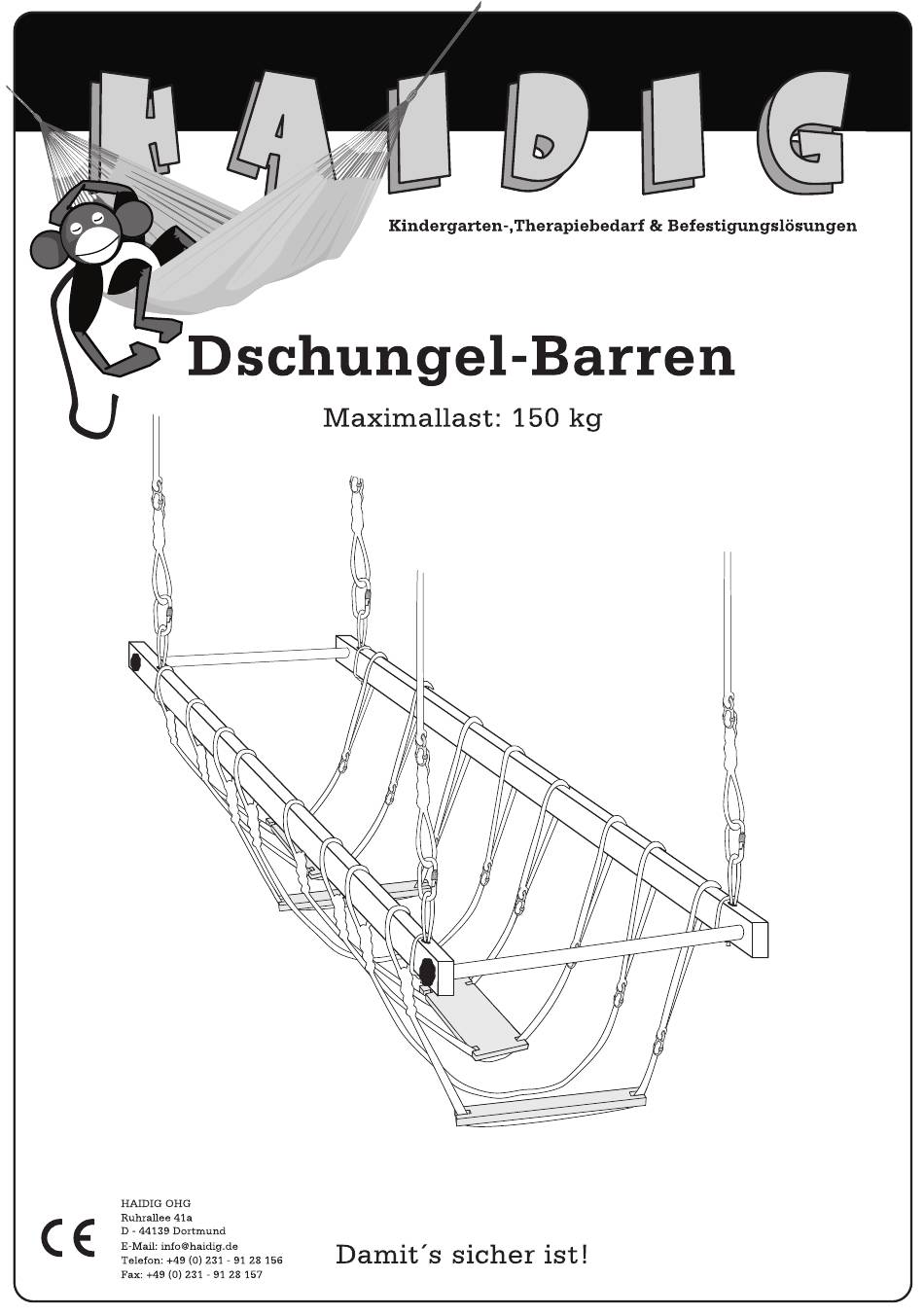 HAIDIG

Kindergarten-,Therapiebedarf & Befestigungslösungen

Dschungel-Barren

Maximallast: 150 kg

CE

HAIDIG OHG
Ruhrallee 41a
D - 44139 Dortmund
E-Mail: info@haidig.de
Telefon: +49 (0) 231 - 91 28 156
Fax: +49 (0) 231 - 91 28 157

Damit´s sicher ist!